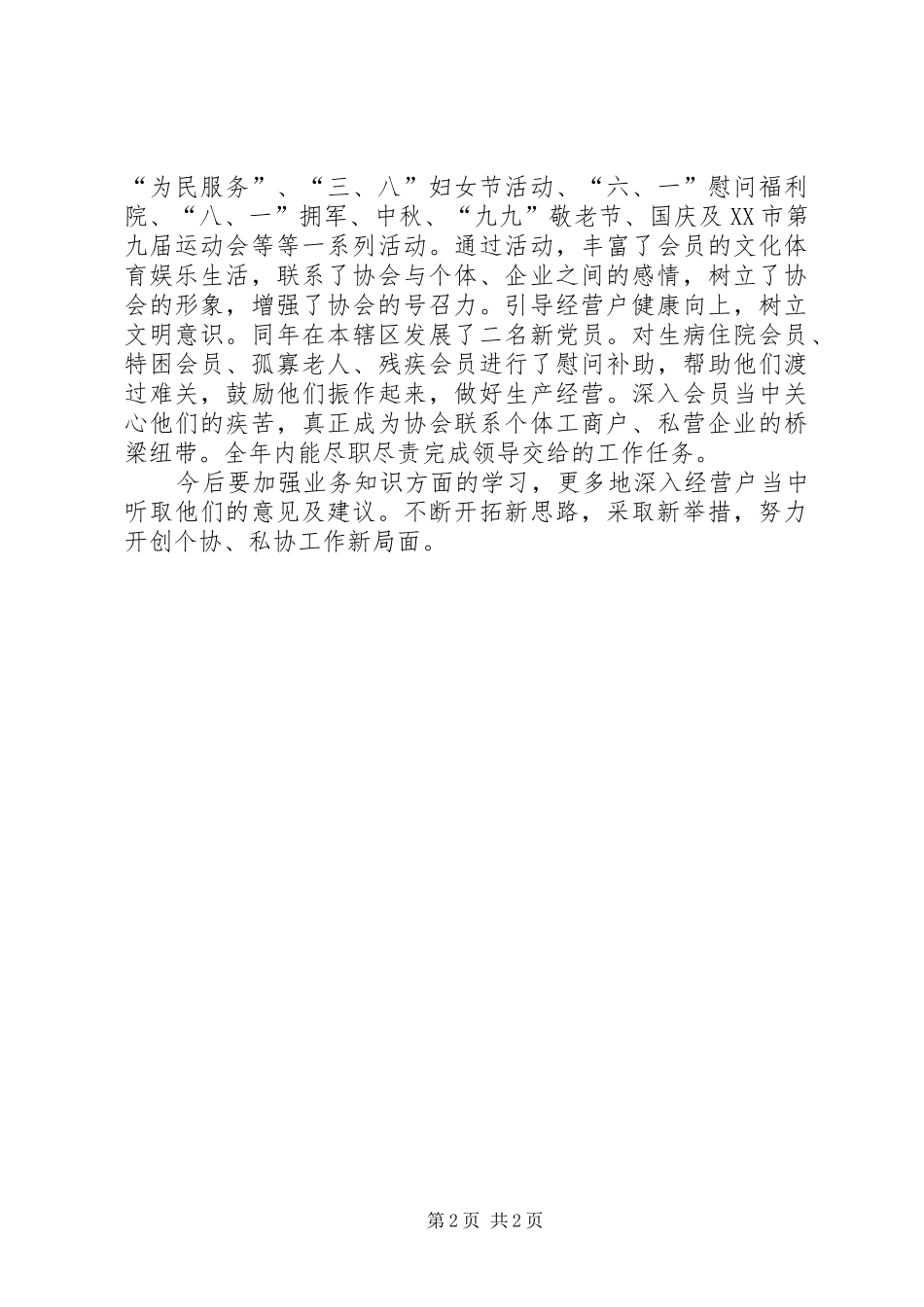 “为民服务”、“三、八”妇女节活动、“六、一”慰问福利院、“八、一”拥军、中秋、“九九”敬老节、国庆及XX市第九届运动会等等一系列活动。通过活动，丰富了会员的文化体育娱乐生活，联系了协会与个体、企业之间的感情，树立了协会的形象，增强了协会的号召力。引导经营户健康向上，树立文明意识。同年在本辖区发展了二名新党员。对生病住院会员、特困会员、孤寡老人、残疾会员进行了慰问补助，帮助他们渡过难关，鼓励他们振作起来，做好生产经营。深入会员当中关心他们的疾苦，真正成为协会联系个体工商户、私营企业的桥梁纽带。全年内能尽职尽责完成领导交给的工作任务。

今后要加强业务知识方面的学习，更多地深入经营户当中听取他们的意见及建议。不断开拓新思路，采取新举措，努力开创个协、私协工作新局面。

第2页 共2页